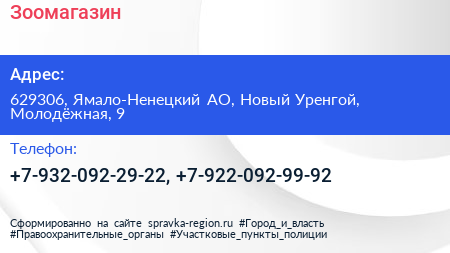 Зоомагазин

Адрес:

629306, Ямало-Ненецкий АО, Новый Уренгой, Молодёжная, 9

Телефон:

+7-932-092-29-22, +7-922-092-99-92

Сформированно на сайте spravka-region.ru #Город_и_власть #Правоохранительные_органы #Участковые_пункты_полиции